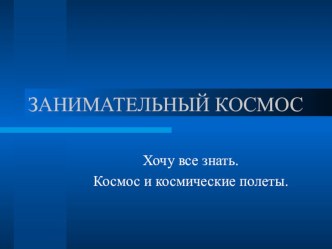 ЗАНИМАТЕЛЬНЫЙ КОСМОС

Хочу все знать.
Космос и космические полеты.